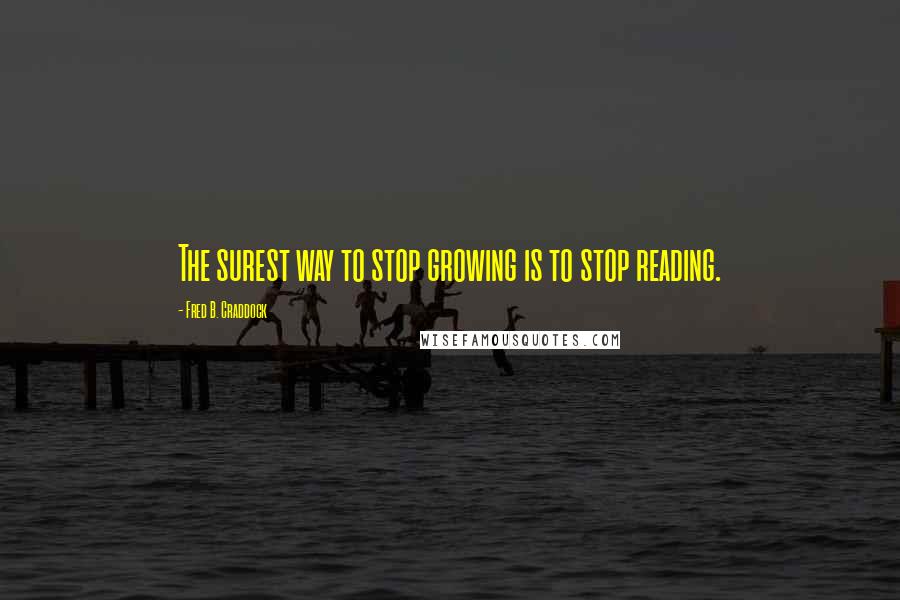 The surest way to stop growing is to stop reading.

- Fred B. Craddock

WISEFAMOUSQUOTES.COM